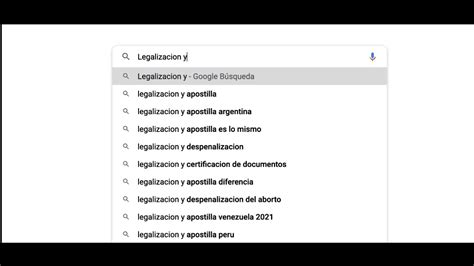 Legalizacion y

Legalizacion y - Google Búsqueda
legalizacion y apostilla
legalizacion y apostilla argentina
legalizacion y apostilla es lo mismo
legalizacion y despenalizacion
legalizacion y certificacion de documentos
legalizacion y apostilla diferencia
legalizacion y despenalizacion del aborto
legalizacion y apostilla venezuela 2021
legalizacion y apostilla peru